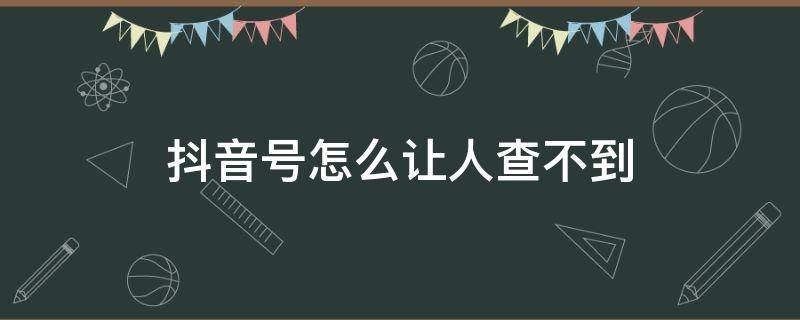 抖音号怎么让人查不到